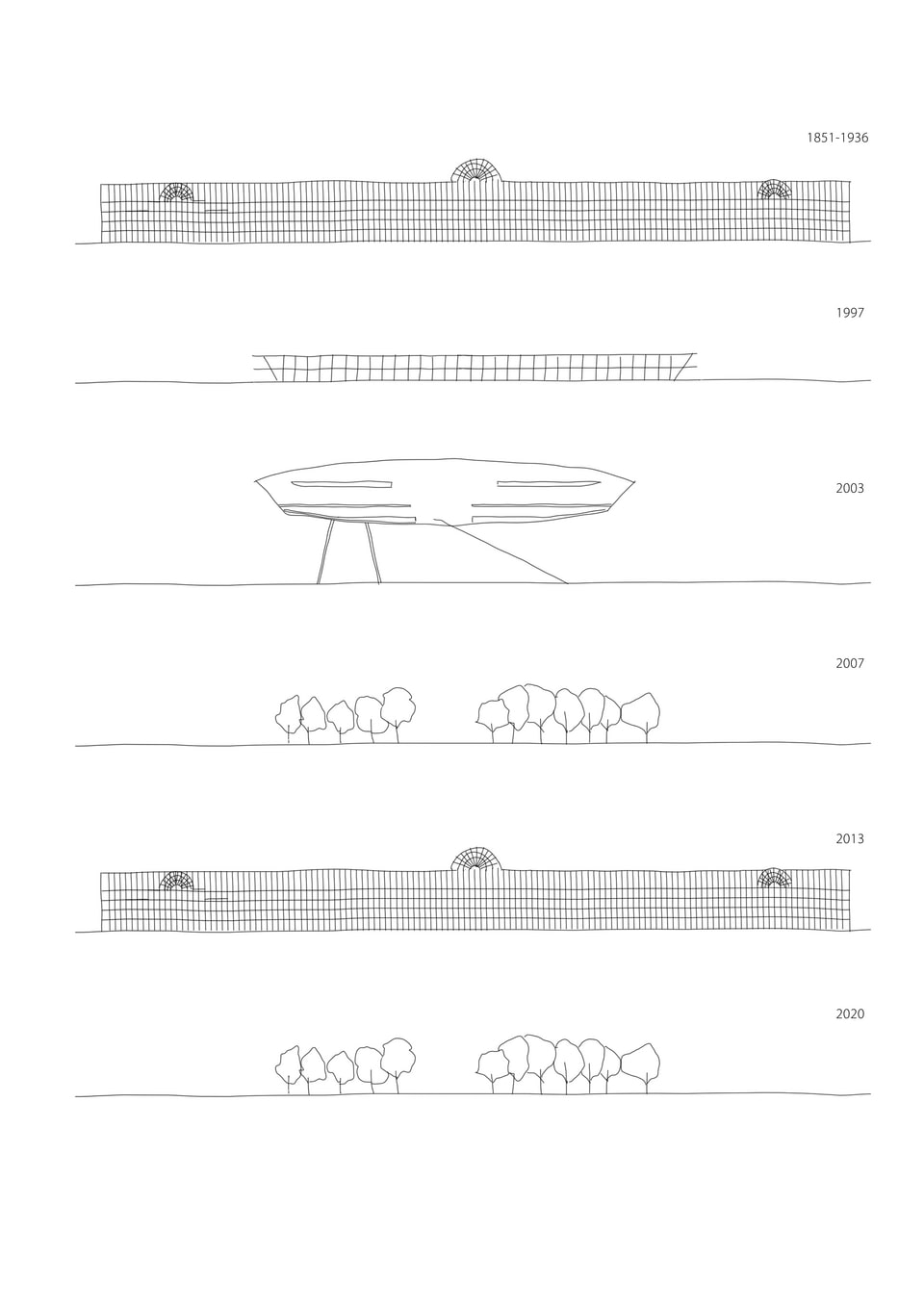 1851-1936

1997

2003

2007

2013

2020